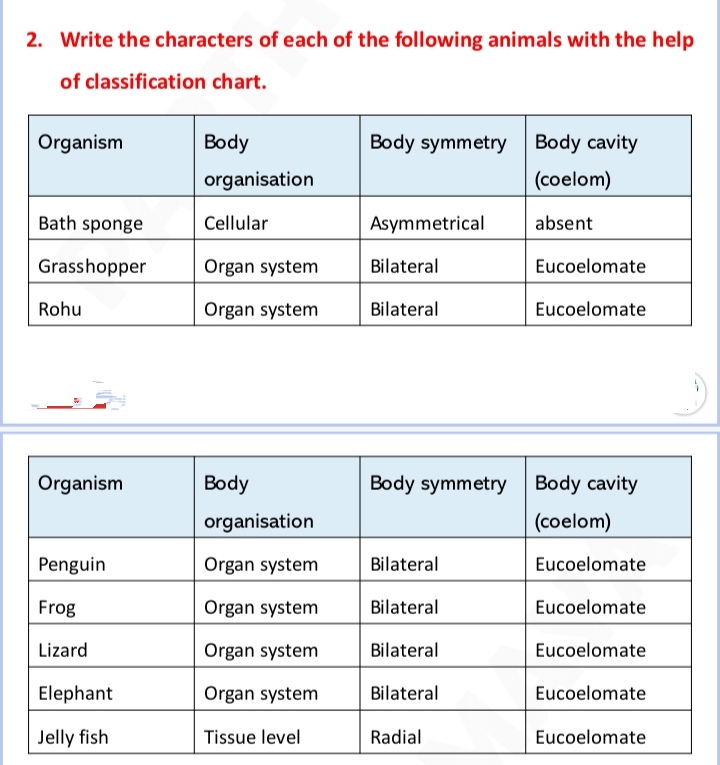 2. Write the characters of each of the following animals with the help of classification chart.

| Organism | Body organisation | Body symmetry | Body cavity (coelom) |
|---|---|---|---|
| Bath sponge | Cellular | Asymmetrical | absent |
| Grasshopper | Organ system | Bilateral | Eucoelomate |
| Rohu | Organ system | Bilateral | Eucoelomate |

| Organism | Body organisation | Body symmetry | Body cavity (coelom) |
|---|---|---|---|
| Penguin | Organ system | Bilateral | Eucoelomate |
| Frog | Organ system | Bilateral | Eucoelomate |
| Lizard | Organ system | Bilateral | Eucoelomate |
| Elephant | Organ system | Bilateral | Eucoelomate |
| Jelly fish | Tissue level | Radial | Eucoelomate |